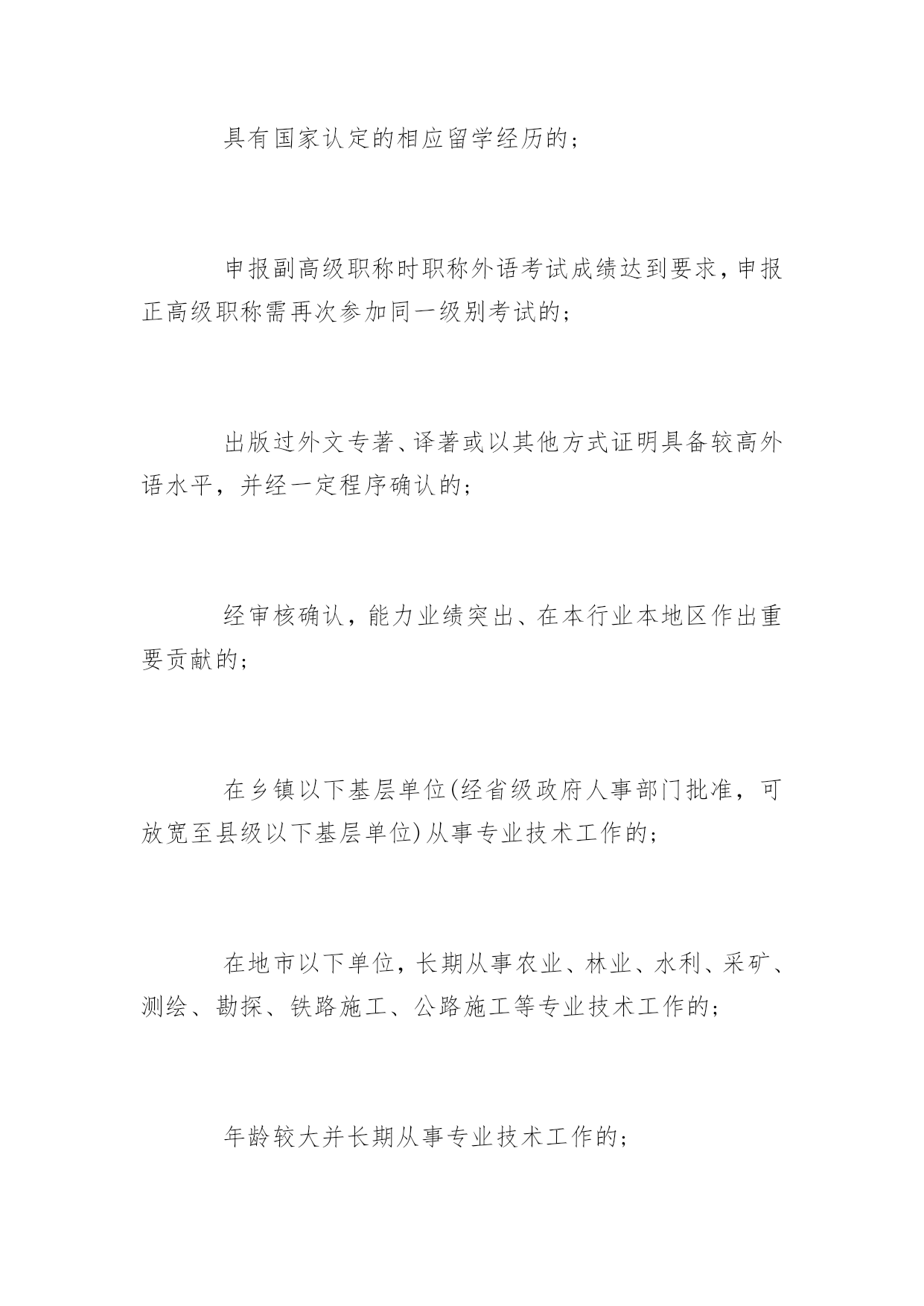 具有国家认定的相应留学经历的；

申报副高级职称时职称外语考试成绩达到要求，申报正高级职称需再次参加同一级别考试的；

出版过外文专著、译著或以其他方式证明具备较高外语水平，并经一定程序确认的；

经审核确认，能力业绩突出、在本行业本地区作出重要贡献的；

在乡镇以下基层单位(经省级政府人事部门批准，可放宽至县级以下基层单位)从事专业技术工作的；

在地市以下单位，长期从事农业、林业、水利、采矿、测绘、勘探、铁路施工、公路施工等专业技术工作的；

年龄较大并长期从事专业技术工作的；